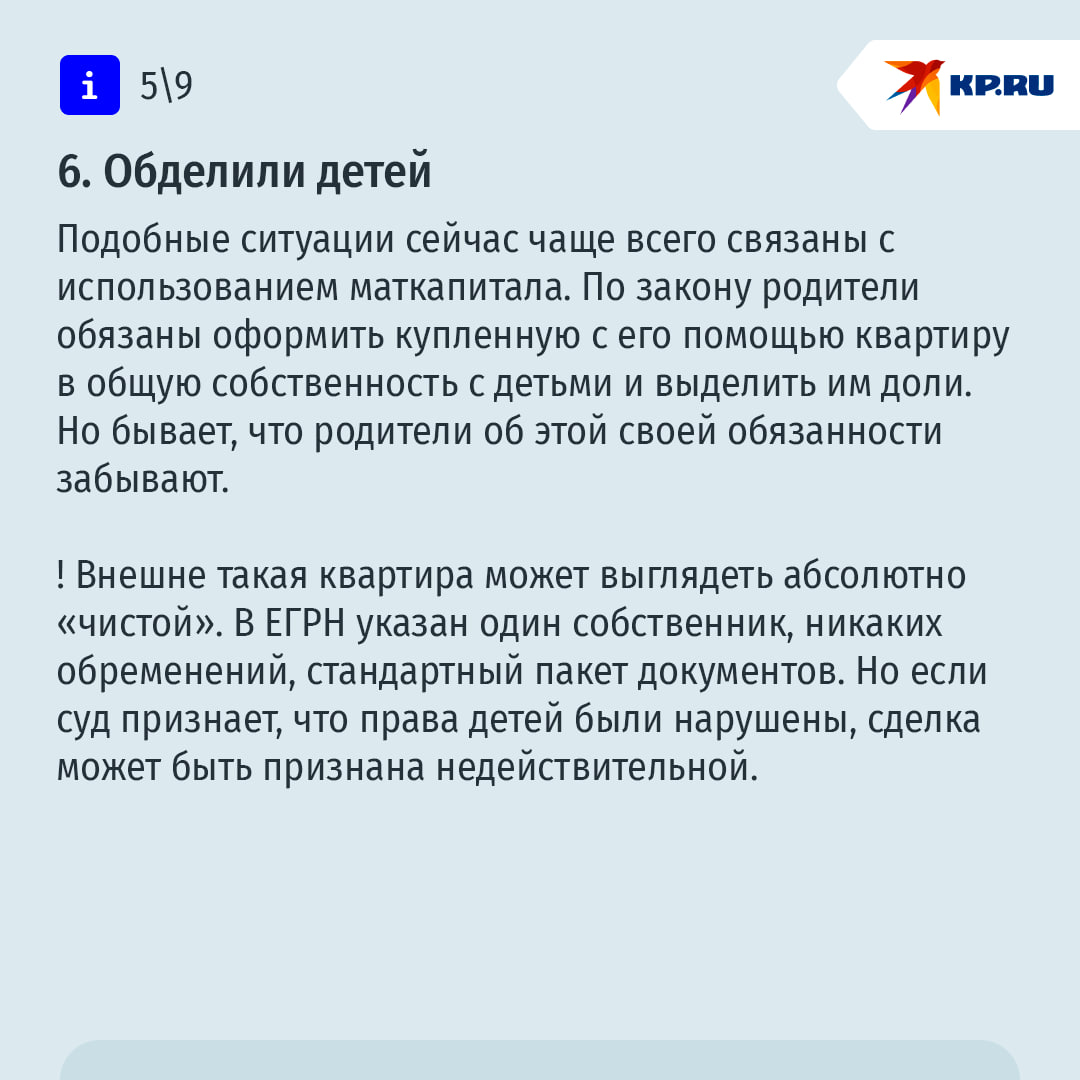 i 5\9

KP.RU

6. Обделили детей

Подобные ситуации сейчас чаще всего связаны с использованием маткапитала. По закону родители обязаны оформить купленную с его помощью квартиру в общую собственность с детьми и выделить им доли. Но бывает, что родители об этой своей обязанности забывают.

! Внешне такая квартира может выглядеть абсолютно «чистой». В ЕГРН указан один собственник, никаких обременений, стандартный пакет документов. Но если суд признает, что права детей были нарушены, сделка может быть признана недействительной.